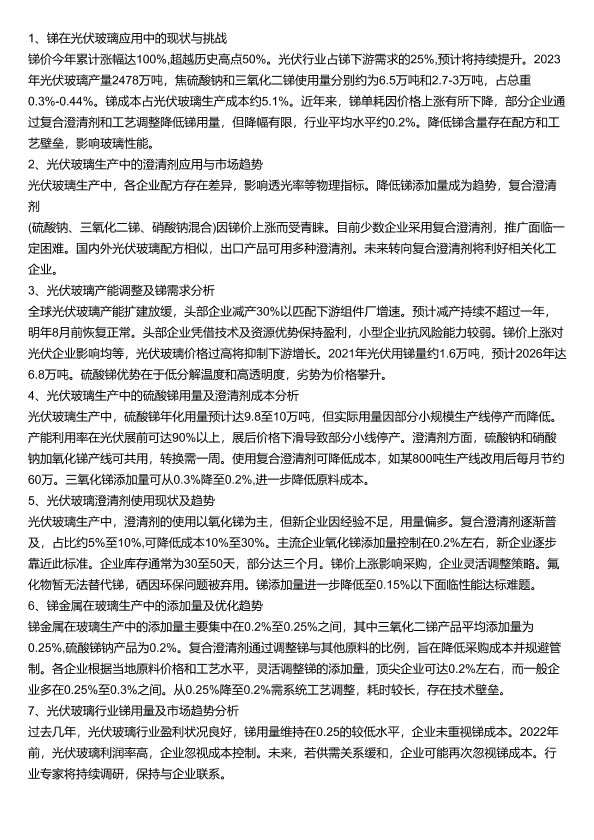 1、锑在光伏玻璃应用中的现状与挑战
锑价今年累计涨幅达100%,超越历史高点50%。光伏行业占锑下游需求的25%,预计将持续提升。2023年光伏玻璃产量2478万吨，焦硫酸钠和三氧化二锑使用量分别约为6.5万吨和2.7-3万吨，占总重0.3%-0.44%。锑成本占光伏玻璃生产成本约5.1%。近年来，锑单耗因价格上涨有所下降，部分企业通过复合澄清剂和工艺调整降低锑用量，但降幅有限，行业平均水平约0.2%。降低锑含量存在配方和工艺壁垒，影响玻璃性能。
2、光伏玻璃生产中的澄清剂应用与市场趋势
光伏玻璃生产中，各企业配方存在差异，影响透光率等物理指标。降低锑添加量成为趋势，复合澄清剂
(硫酸钠、三氧化二锑、硝酸钠混合)因锑价上涨而受青睐。目前少数企业采用复合澄清剂，推广面临一定困难。国内外光伏玻璃配方相似，出口产品可用多种澄清剂。未来转向复合澄清剂将利好相关化工企业。
3、光伏玻璃产能调整及锑需求分析
全球光伏玻璃产能扩建放缓，头部企业减产30%以匹配下游组件厂增速。预计减产持续不超过一年，明年8月前恢复正常。头部企业凭借技术及资源优势保持盈利，小型企业抗风险能力较弱。锑价上涨对光伏企业影响均等，光伏玻璃价格过高将抑制下游增长。2021年光伏用锑量约1.6万吨，预计2026年达6.8万吨。硫酸锑优势在于低分解温度和高透明度，劣势为价格攀升。
4、光伏玻璃生产中的硫酸锑用量及澄清剂成本分析
光伏玻璃生产中，硫酸锑年化用量预计达9.8至10万吨，但实际用量因部分小规模生产线停产而降低。产能利用率在光伏展前可达90%以上，展后价格下滑导致部分小线停产。澄清剂方面，硫酸钠和硝酸钠加氧化锑产线可共用，转换需一周。使用复合澄清剂可降低成本，如某800吨生产线改用后每月节约60万。三氧化锑添加量可从0.3%降至0.2%,进一步降低原料成本。
5、光伏玻璃澄清剂使用现状及趋势
光伏玻璃生产中，澄清剂的使用以氧化锑为主，但新企业因经验不足，用量偏多。复合澄清剂逐渐普及，占比约5%至10%,可降低成本10%至30%。主流企业氧化锑添加量控制在0.2%左右，新企业逐步靠近此标准。企业库存通常为30至50天，部分达三个月。锑价上涨影响采购，企业灵活调整策略。氟化物暂无法替代锑，硒因环保问题被弃用。锑添加量进一步降低至0.15%以下面临性能达标难题。
6、锑金属在玻璃生产中的添加量及优化趋势
锑金属在玻璃生产中的添加量主要集中在0.2%至0.25%之间，其中三氧化二锑产品平均添加量为0.25%,硫酸锑钠产品为0.2%。复合澄清剂通过调整锑与其他原料的比例，旨在降低采购成本并规避管制。各企业根据当地原料价格和工艺水平，灵活调整锑的添加量，顶尖企业可达0.2%左右，而一般企业多在0.25%至0.3%之间。从0.25%降至0.2%需系统工艺调整，耗时较长，存在技术壁垒。
7、光伏玻璃行业锑用量及市场趋势分析
过去几年，光伏玻璃行业盈利状况良好，锑用量维持在0.25的较低水平，企业未重视锑成本。2022年前，光伏玻璃利润率高，企业忽视成本控制。未来，若供需关系缓和，企业可能再次忽视锑成本。行业专家将持续调研，保持与企业联系。